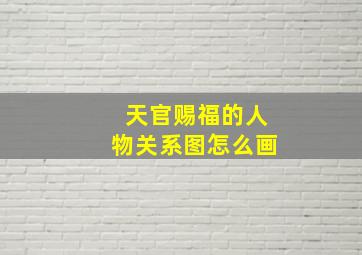 天官赐福的人物关系图怎么画